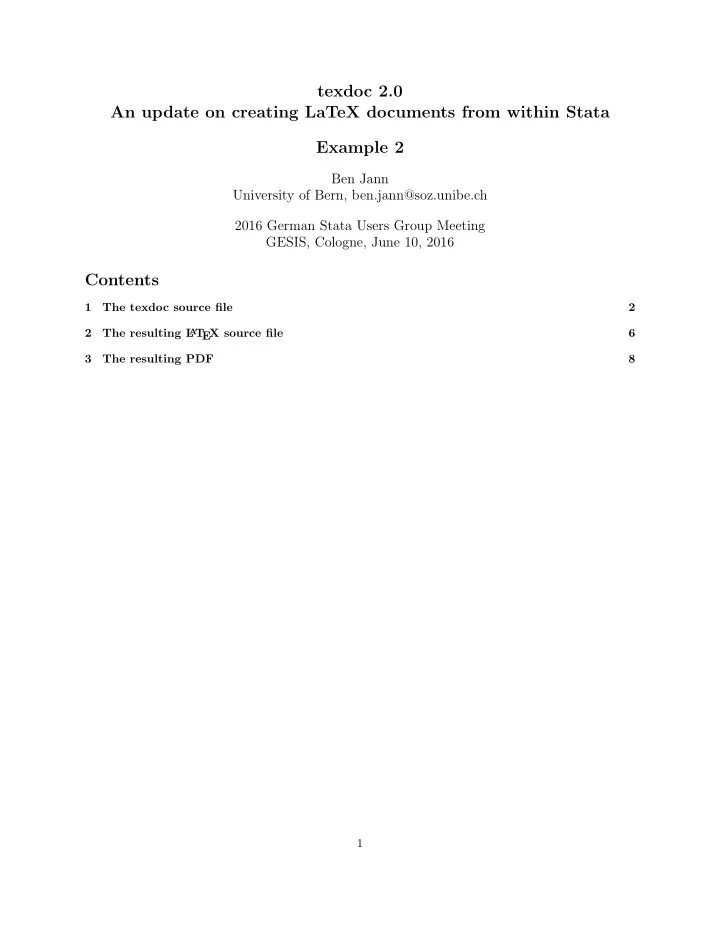 texdoc 2.0
An update on creating LaTeX documents from within Stata

Example 2

Ben Jann
University of Bern, ben.jann@soz.unibe.ch

2016 German Stata Users Group Meeting
GESIS, Cologne, June 10, 2016

Contents

1 The texdoc source file 2

2 The resulting LaTeX source file 6

3 The resulting PDF 8

1